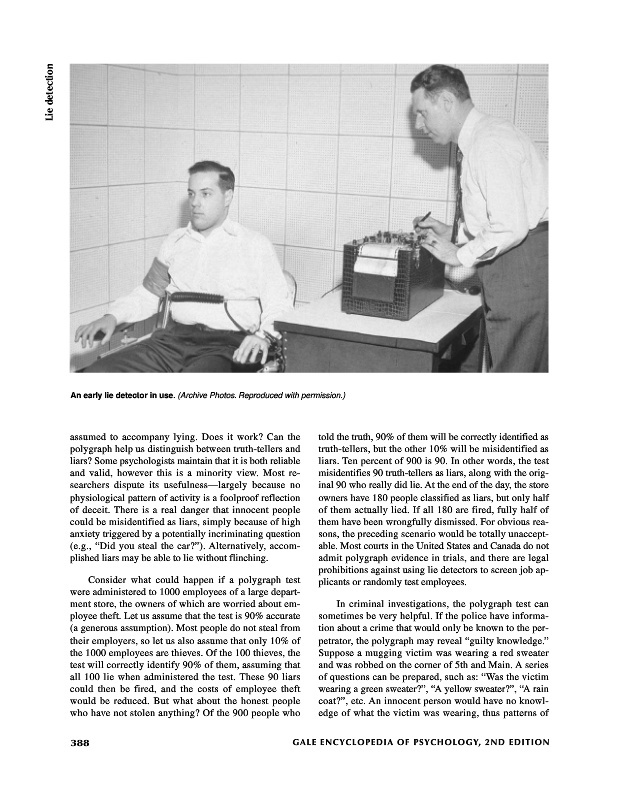 Lie detection

An early lie detector in use. (Archive Photos. Reproduced with permission.)

assumed to accompany lying. Does it work? Can the polygraph help us distinguish between truth-tellers and liars? Some psychologists maintain that it is both reliable and valid, however this is a minority view. Most researchers dispute its usefulness—largely because no physiological pattern of activity is a foolproof reflection of deceit. There is a real danger that innocent people could be misidentified as liars, simply because of high anxiety triggered by a potentially incriminating question (e.g., "Did you steal the car?"). Alternatively, accomplished liars may be able to lie without flinching.

Consider what could happen if a polygraph test were administered to 1000 employees of a large department store, the owners of which are worried about employee theft. Let us assume that the test is 90% accurate (a generous assumption). Most people do not steal from their employers, so let us also assume that only 10% of the 1000 employees are thieves. Of the 100 thieves, the test will correctly identify 90% of them, assuming that all 100 lie when administered the test. These 90 liars could then be fired, and the costs of employee theft would be reduced. But what about the honest people who have not stolen anything? Of the 900 people who told the truth, 90% of them will be correctly identified as truth-tellers, but the other 10% will be misidentified as liars. Ten percent of 900 is 90. In other words, the test misidentifies 90 truth-tellers as liars, along with the original 90 who really did lie. At the end of the day, the store owners have 180 people classified as liars, but only half of them actually lied. If all 180 are fired, fully half of them have been wrongfully dismissed. For obvious reasons, the preceding scenario would be totally unacceptable. Most courts in the United States and Canada do not admit polygraph evidence in trials, and there are legal prohibitions against using lie detectors to screen job applicants or randomly test employees.

In criminal investigations, the polygraph test can sometimes be very helpful. If the police have information about a crime that would only be known to the perpetrator, the polygraph may reveal "guilty knowledge." Suppose a mugging victim was wearing a red sweater and was robbed on the corner of 5th and Main. A series of questions can be prepared, such as: "Was the victim wearing a green sweater?", "A yellow sweater?", "A rain coat?", etc. An innocent person would have no knowledge of what the victim was wearing, thus patterns of

388 GALE ENCYCLOPEDIA OF PSYCHOLOGY, 2ND EDITION